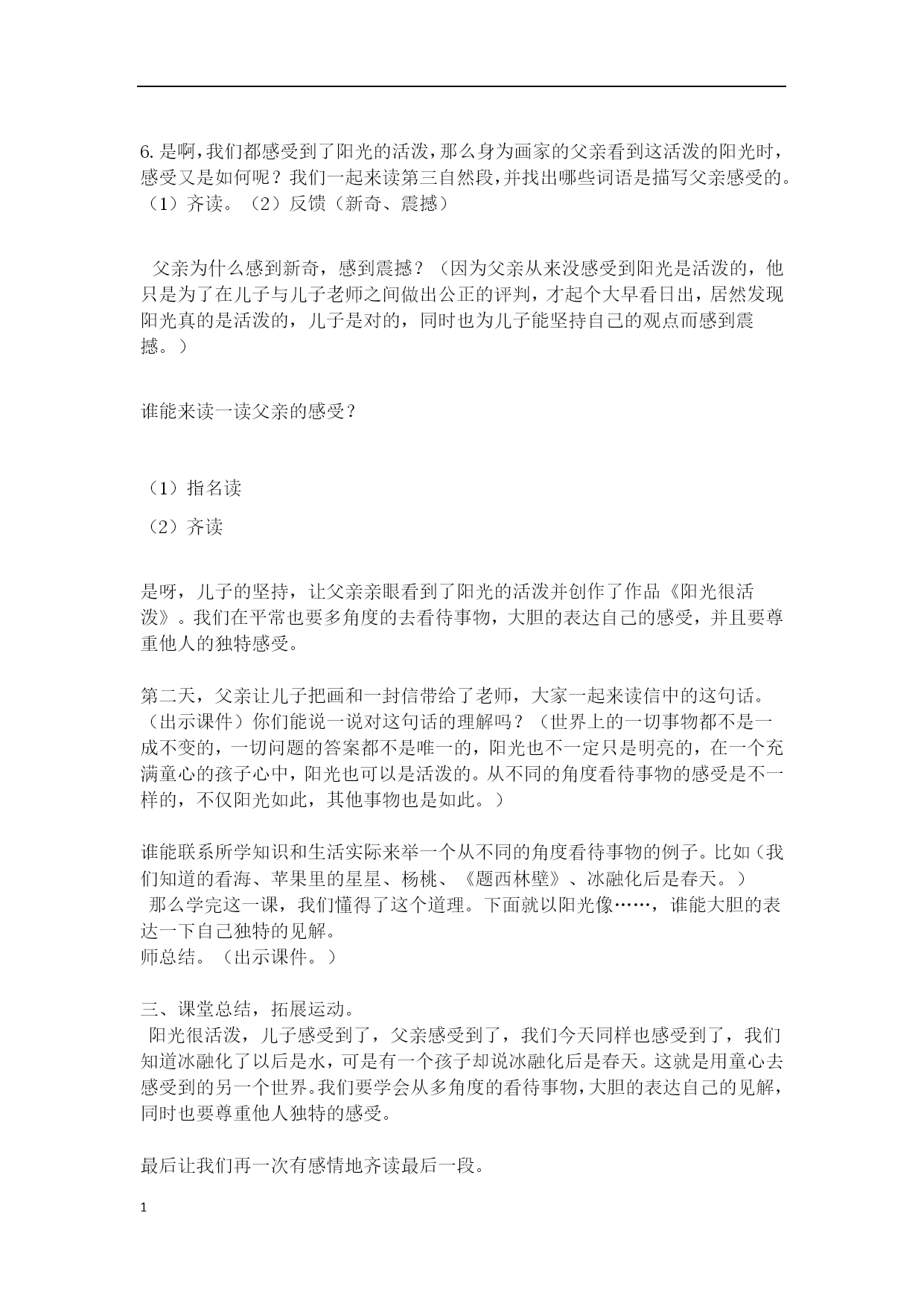 6. 是啊，我们都感受到了阳光的活泼，那么身为画家的父亲看到这活泼的阳光时，感受又是如何呢？我们一起来读第三自然段，并找出哪些词语是描写父亲感受的。（1）齐读。（2）反馈（新奇、震撼）

父亲为什么感到新奇，感到震撼？（因为父亲从来没感受到阳光是活泼的，他只是为了在儿子与儿子老师之间做出公正的评判，才起个大早看日出，居然发现阳光真的是活泼的，儿子是对的，同时也为儿子能坚持自己的观点而感到震撼。）

谁能来读一读父亲的感受？

（1）指名读

（2）齐读

是呀，儿子的坚持，让父亲亲眼看到了阳光的活泼并创作了作品《阳光很活泼》。我们在平常也要多角度的去看待事物，大胆的表达自己的感受，并且要尊重他人的独特感受。

第二天，父亲让儿子把画和一封信带给了老师，大家一起来读信中的这句话。（出示课件）你们能说一说对这句话的理解吗？（世界上的一切事物都不是一成不变的，一切问题的答案都不是唯一的，阳光也不一定只是明亮的，在一个充满童心的孩子心中，阳光也可以是活泼的。从不同的角度看待事物的感受是不一样的，不仅阳光如此，其他事物也是如此。）

谁能联系所学知识和生活实际来举一个从不同的角度看待事物的例子。比如（我们知道的看海、苹果里的星星、杨桃、《题西林壁》、冰融化后是春天。）
那么学完这一课，我们懂得了这个道理。下面就以阳光像……，谁能大胆的表达一下自己独特的见解。
师总结。（出示课件。）

三、课堂总结，拓展运动。
阳光很活泼，儿子感受到了，父亲感受到了，我们今天同样也感受到了，我们知道冰融化了以后是水，可是有一个孩子却说冰融化后是春天。这就是用童心去感受到的另一个世界。我们要学会从多角度的看待事物，大胆的表达自己的见解，同时也要尊重他人独特的感受。

最后让我们再一次有感情地齐读最后一段。

1